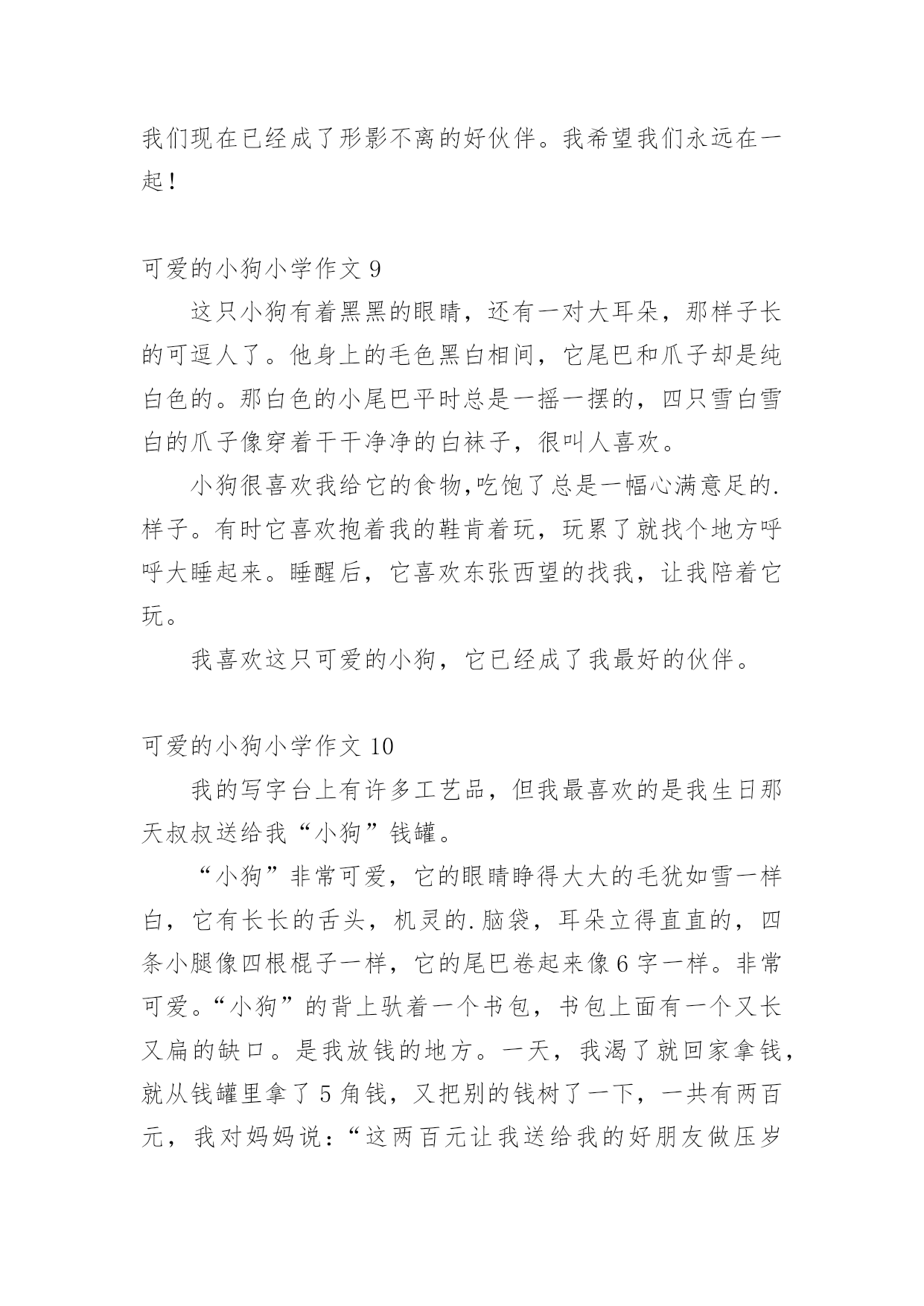 我们现在已经成了形影不离的好伙伴。我希望我们永远在一起！

可爱的小狗小学作文 9

这只小狗有着黑黑的眼睛，还有一对大耳朵，那样子长的可逗人了。他身上的毛色黑白相间，它尾巴和爪子却是纯白色的。那白色的小尾巴平时总是一摇一摆的，四只雪白雪白的爪子像穿着干干净净的白袜子，很叫人喜欢。

小狗很喜欢我给它的食物,吃饱了总是一幅心满意足的.样子。有时它喜欢抱着我的鞋肯着玩，玩累了就找个地方呼呼大睡起来。睡醒后，它喜欢东张西望的找我，让我陪着它玩。

我喜欢这只可爱的小狗，它已经成了我最好的伙伴。

可爱的小狗小学作文 10

我的写字台上有许多工艺品，但我最喜欢的是我生日那天叔叔送给我“小狗”钱罐。

“小狗”非常可爱，它的眼睛睁得大大的毛犹如雪一样白，它有长长的舌头，机灵的.脑袋，耳朵立得直直的，四条小腿像四根棍子一样，它的尾巴卷起来像 6 字一样。非常可爱。“小狗”的背上驮着一个书包，书包上面有一个又长又扁的缺口。是我放钱的地方。一天，我渴了就回家拿钱，就从钱罐里拿了 5 角钱，又把别的钱树了一下，一共有两百元，我对妈妈说：“这两百元让我送给我的好朋友做压岁